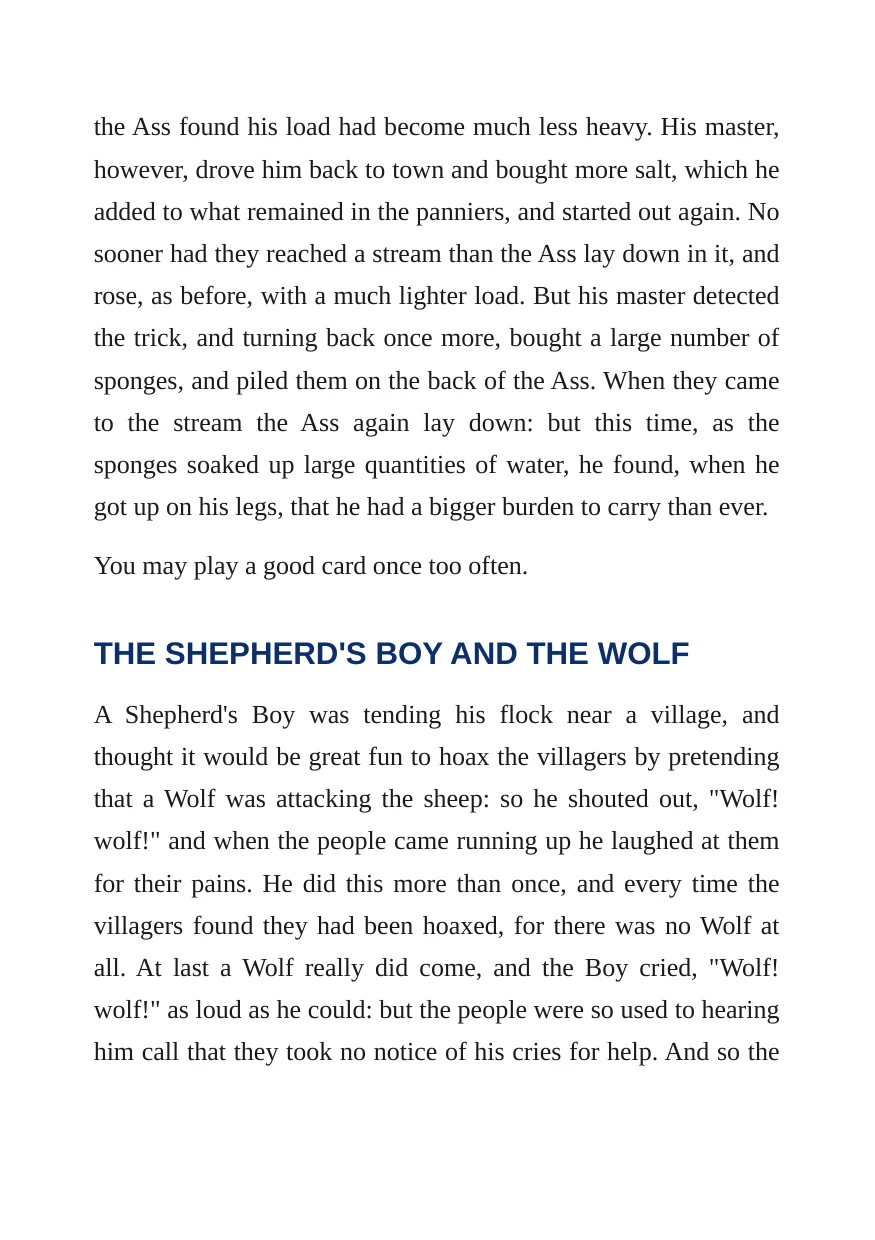 the Ass found his load had become much less heavy. His master, however, drove him back to town and bought more salt, which he added to what remained in the panniers, and started out again. No sooner had they reached a stream than the Ass lay down in it, and rose, as before, with a much lighter load. But his master detected the trick, and turning back once more, bought a large number of sponges, and piled them on the back of the Ass. When they came to the stream the Ass again lay down: but this time, as the sponges soaked up large quantities of water, he found, when he got up on his legs, that he had a bigger burden to carry than ever.

You may play a good card once too often.

THE SHEPHERD'S BOY AND THE WOLF

A Shepherd's Boy was tending his flock near a village, and thought it would be great fun to hoax the villagers by pretending that a Wolf was attacking the sheep: so he shouted out, "Wolf! wolf!" and when the people came running up he laughed at them for their pains. He did this more than once, and every time the villagers found they had been hoaxed, for there was no Wolf at all. At last a Wolf really did come, and the Boy cried, "Wolf! wolf!" as loud as he could: but the people were so used to hearing him call that they took no notice of his cries for help. And so the